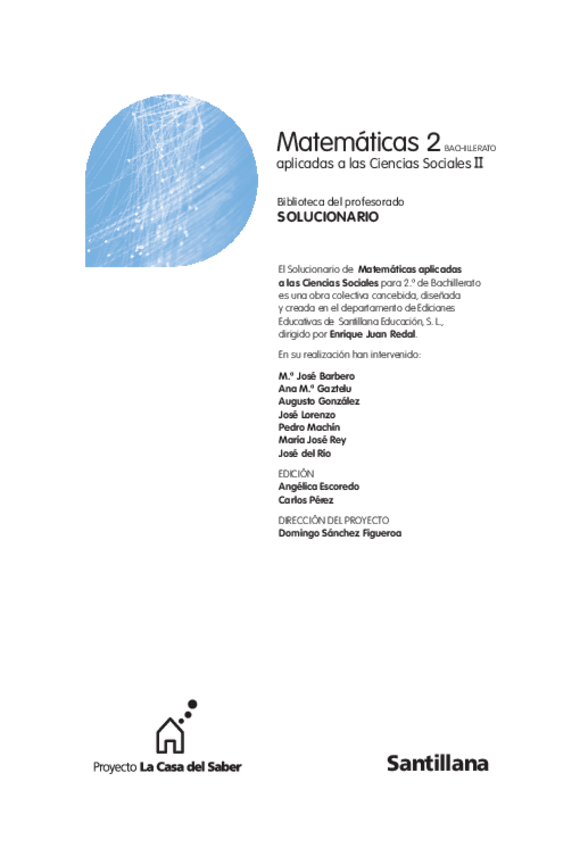 Matemáticas 2 BACHILLERATO
aplicadas a las Ciencias Sociales II

Biblioteca del profesorado
SOLUCIONARIO

El Solucionario de Matemáticas aplicadas a las Ciencias Sociales para 2.º de Bachillerato es una obra colectiva concebida, diseñada y creada en el departamento de Ediciones Educativas de Santillana Educación, S. L., dirigido por Enrique Juan Redal.

En su realización han intervenido:

M.ª José Barbero
Ana M.ª Gaztelu
Augusto González
José Lorenzo
Pedro Machín
María José Rey
José del Río

EDICIÓN
Angélica Escoredo
Carlos Pérez

DIRECCIÓN DEL PROYECTO
Domingo Sánchez Figueroa

Proyecto La Casa del Saber

Santillana